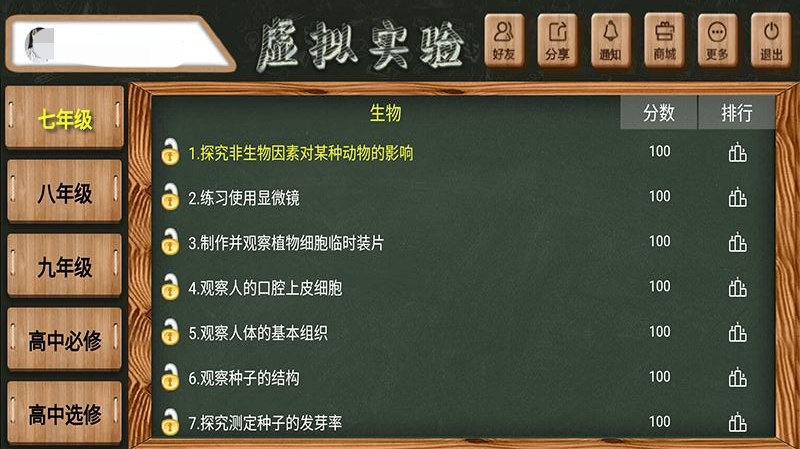 虚拟实验

好友 分享 通知 商城 更多 退出

七年级
八年级
九年级
高中必修
高中选修

| 生物 | 分数 | 排行 |
|---|---|---|
| 1.探究非生物因素对某种动物的影响 | 100 | |
| 2.练习使用显微镜 | 100 | |
| 3.制作并观察植物细胞临时装片 | 100 | |
| 4.观察人的口腔上皮细胞 | 100 | |
| 5.观察人体的基本组织 | 100 | |
| 6.观察种子的结构 | 100 | |
| 7.探究测定种子的发芽率 | 100 | |